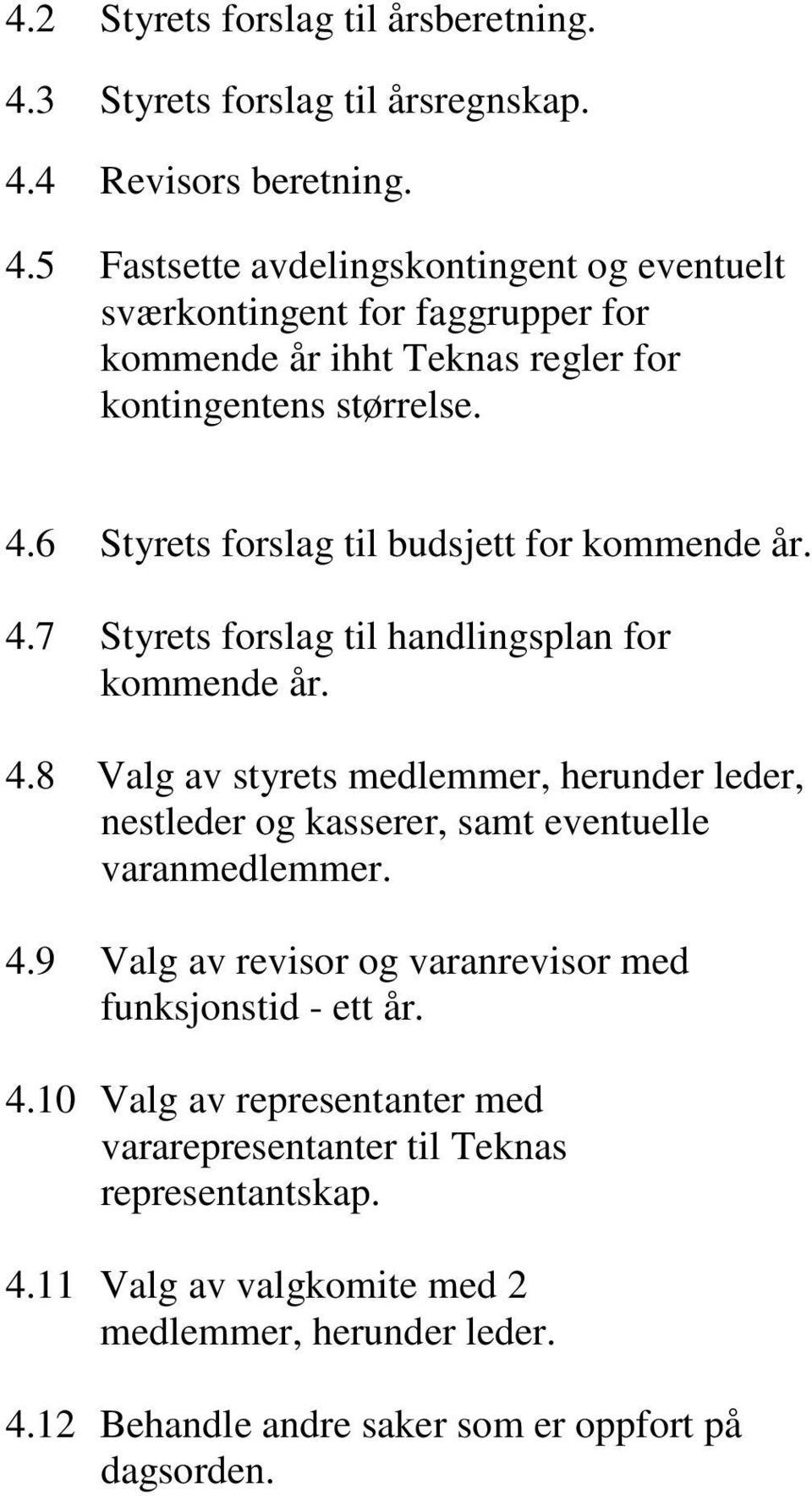 4.2 Styrets forslag til årsberetning.

4.3 Styrets forslag til årsregnskap.

4.4 Revisors beretning.

4.5 Fastsette avdelingskontingent og eventuelt særkontingent for faggrupper for kommende år ihht Teknas regler for kontingentens størrelse.

4.6 Styrets forslag til budsjett for kommende år.

4.7 Styrets forslag til handlingsplan for kommende år.

4.8 Valg av styrets medlemmer, herunder leder, nestleder og kasserer, samt eventuelle varanmedlemmer.

4.9 Valg av revisor og varanrevisor med funksjonstid - ett år.

4.10 Valg av representanter med vararepresentanter til Teknas representantskap.

4.11 Valg av valgkomite med 2 medlemmer, herunder leder.

4.12 Behandle andre saker som er oppfort på dagsorden.